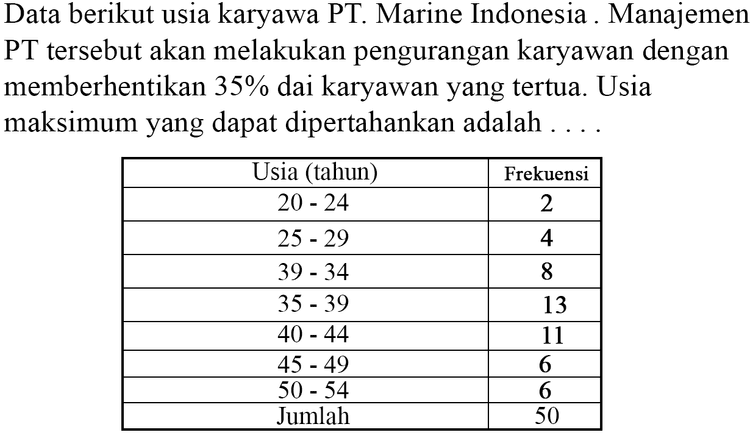 Data berikut usia karyawa PT. Marine Indonesia . Manajemen PT tersebut akan melakukan pengurangan karyawan dengan memberhentikan 35% dai karyawan yang tertua. Usia maksimum yang dapat dipertahankan adalah . . . .

| Usia (tahun) | Frekuensi |
|---|---|
| 20 - 24 | 2 |
| 25 - 29 | 4 |
| 39 - 34 | 8 |
| 35 - 39 | 13 |
| 40 - 44 | 11 |
| 45 - 49 | 6 |
| 50 - 54 | 6 |
| Jumlah | 50 |